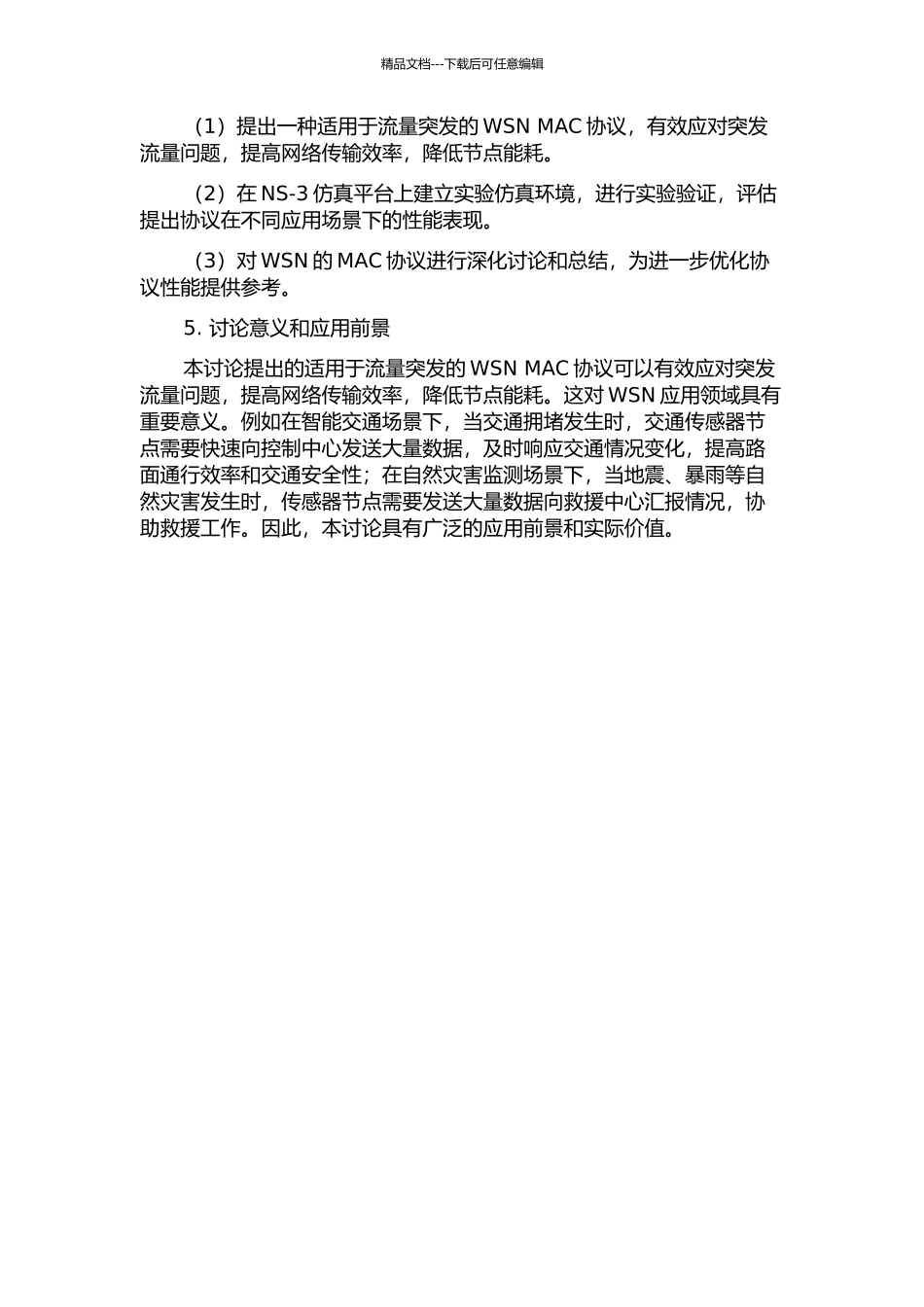 精品文档---下载后可任意编辑

（1）提出一种适用于流量突发的 WSN MAC 协议，有效应对突发流量问题，提高网络传输效率，降低节点能耗。

（2）在 NS-3 仿真平台上建立实验仿真环境，进行实验验证，评估提出协议在不同应用场景下的性能表现。

（3）对 WSN 的 MAC 协议进行深化讨论和总结，为进一步优化协议性能提供参考。

5. 讨论意义和应用前景

本讨论提出的适用于流量突发的 WSN MAC 协议可以有效应对突发流量问题，提高网络传输效率，降低节点能耗。这对 WSN 应用领域具有重要意义。例如在智能交通场景下，当交通拥堵发生时，交通传感器节点需要快速向控制中心发送大量数据，及时响应交通情况变化，提高路面通行效率和交通安全性；在自然灾害监测场景下，当地震、暴雨等自然灾害发生时，传感器节点需要发送大量数据向救援中心汇报情况，协助救援工作。因此，本讨论具有广泛的应用前景和实际价值。